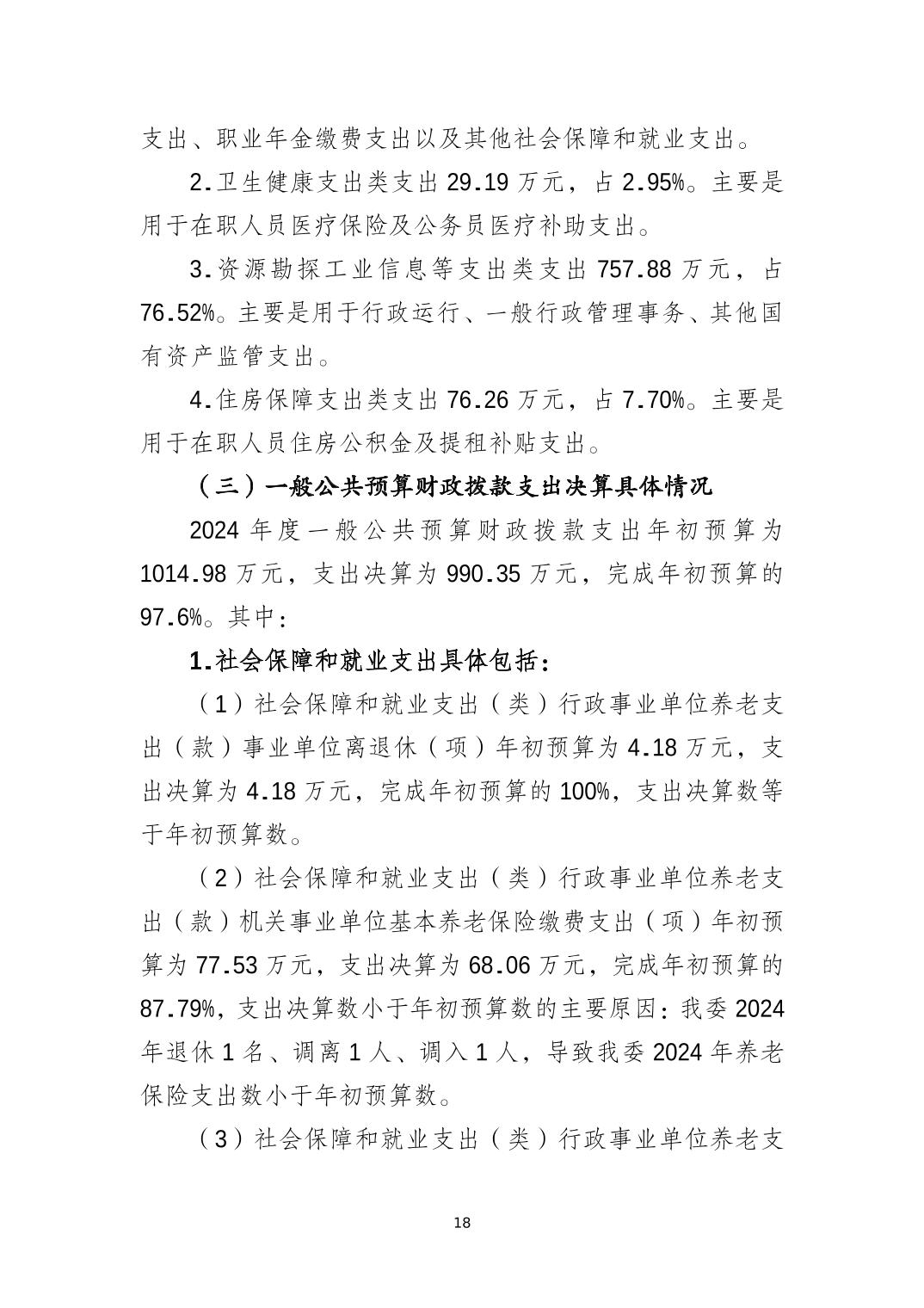 支出、职业年金缴费支出以及其他社会保障和就业支出。

2.卫生健康支出类支出 29.19 万元，占 2.95%。主要是用于在职人员医疗保险及公务员医疗补助支出。

3.资源勘探工业信息等支出类支出 757.88 万元，占 76.52%。主要是用于行政运行、一般行政管理事务、其他国有资产监管支出。

4.住房保障支出类支出 76.26 万元，占 7.70%。主要是用于在职人员住房公积金及提租补贴支出。

（三）一般公共预算财政拨款支出决算具体情况

2024 年度一般公共预算财政拨款支出年初预算为 1014.98 万元，支出决算为 990.35 万元，完成年初预算的 97.6%。其中：

1.社会保障和就业支出具体包括：

（1）社会保障和就业支出（类）行政事业单位养老支出（款）事业单位离退休（项）年初预算为 4.18 万元，支出决算为 4.18 万元，完成年初预算的 100%，支出决算数等于年初预算数。

（2）社会保障和就业支出（类）行政事业单位养老支出（款）机关事业单位基本养老保险缴费支出（项）年初预算为 77.53 万元，支出决算为 68.06 万元，完成年初预算的 87.79%，支出决算数小于年初预算数的主要原因：我委 2024 年退休 1 名、调离 1 人、调入 1 人，导致我委 2024 年养老保险支出数小于年初预算数。

（3）社会保障和就业支出（类）行政事业单位养老支

18